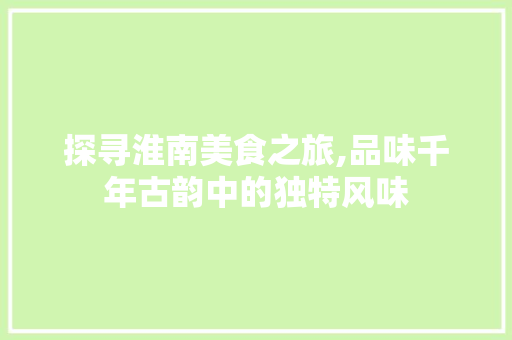 探寻淮南美食之旅,品味千年古韵中的独特风味